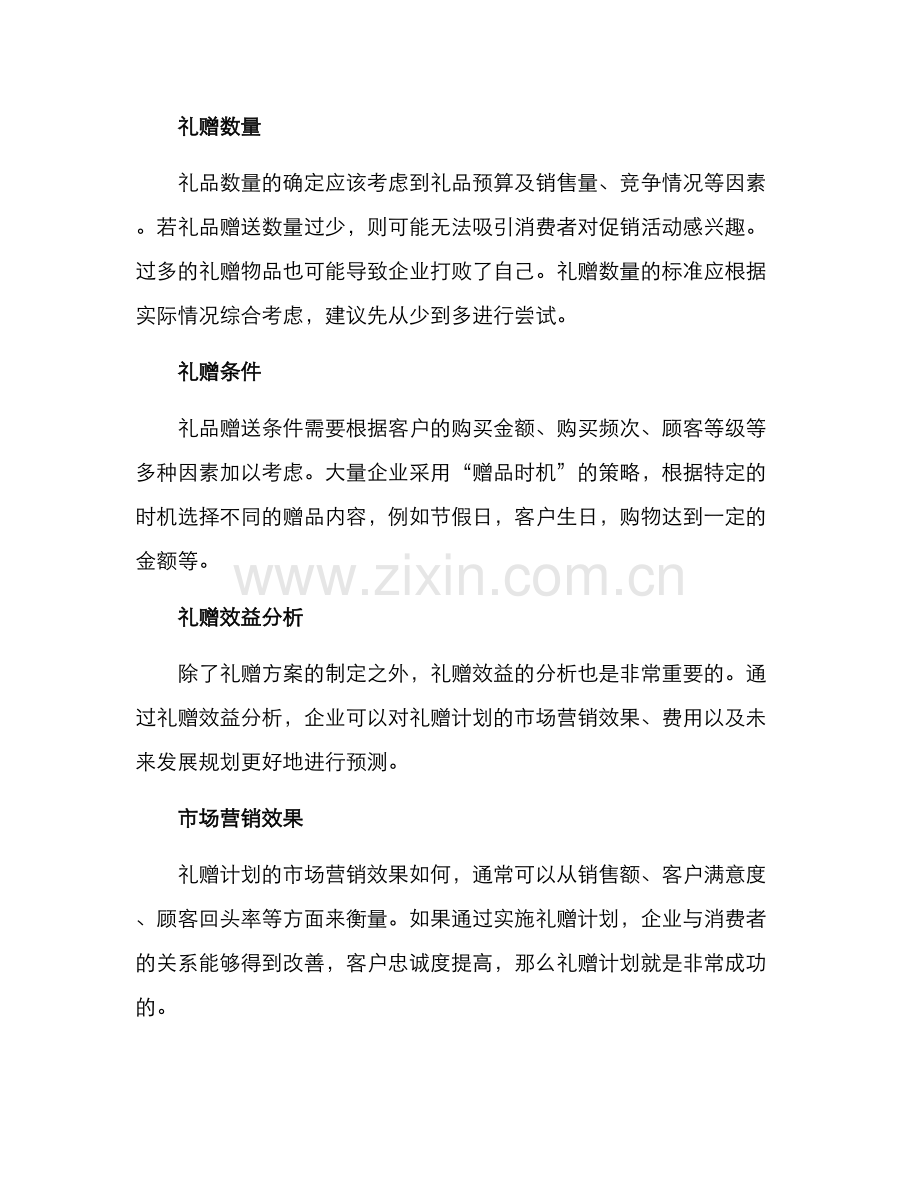 礼赠数量

礼品数量的确定应该考虑到礼品预算及销售量、竞争情况等因素。若礼品赠送数量过少，则可能无法吸引消费者对促销活动感兴趣。过多的礼赠物品也可能导致企业打败了自己。礼赠数量的标准应根据实际情况综合考虑，建议先从少到多进行尝试。

礼赠条件

礼品赠送条件需要根据客户的购买金额、购买频次、顾客等级等多种因素加以考虑。大量企业采用“赠品时机”的策略，根据特定的时机选择不同的赠品内容，例如节假日，客户生日，购物达到一定的金额等。

www.zixin.com.cn

礼赠效益分析

除了礼赠方案的制定之外，礼赠效益的分析也是非常重要的。通过礼赠效益分析，企业可以对礼赠计划的市场营销效果、费用以及未来发展规划更好地进行预测。

市场营销效果

礼赠计划的市场营销效果如何，通常可以从销售额、客户满意度、顾客回头率等方面来衡量。如果通过实施礼赠计划，企业与消费者的关系能够得到改善，客户忠诚度提高，那么礼赠计划就是非常成功的。